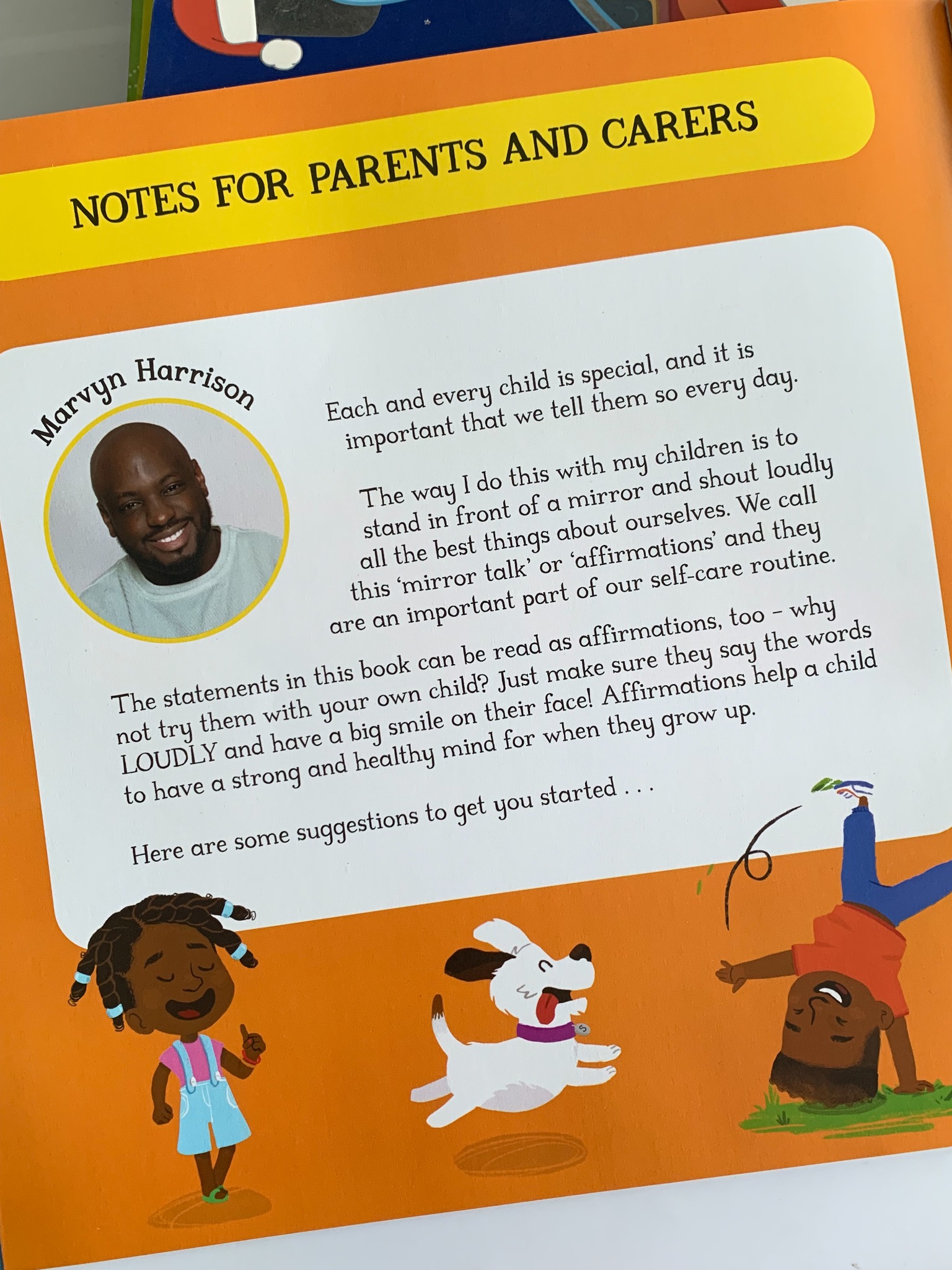 NOTES FOR PARENTS AND CARERS

Marvyn Harrison

Each and every child is special, and it is important that we tell them so every day.

The way I do this with my children is to stand in front of a mirror and shout loudly all the best things about ourselves. We call this 'mirror talk' or 'affirmations' and they are an important part of our self-care routine.

The statements in this book can be read as affirmations, too - why not try them with your own child? Just make sure they say the words LOUDLY and have a big smile on their face! Affirmations help a child to have a strong and healthy mind for when they grow up.

Here are some suggestions to get you started . . .